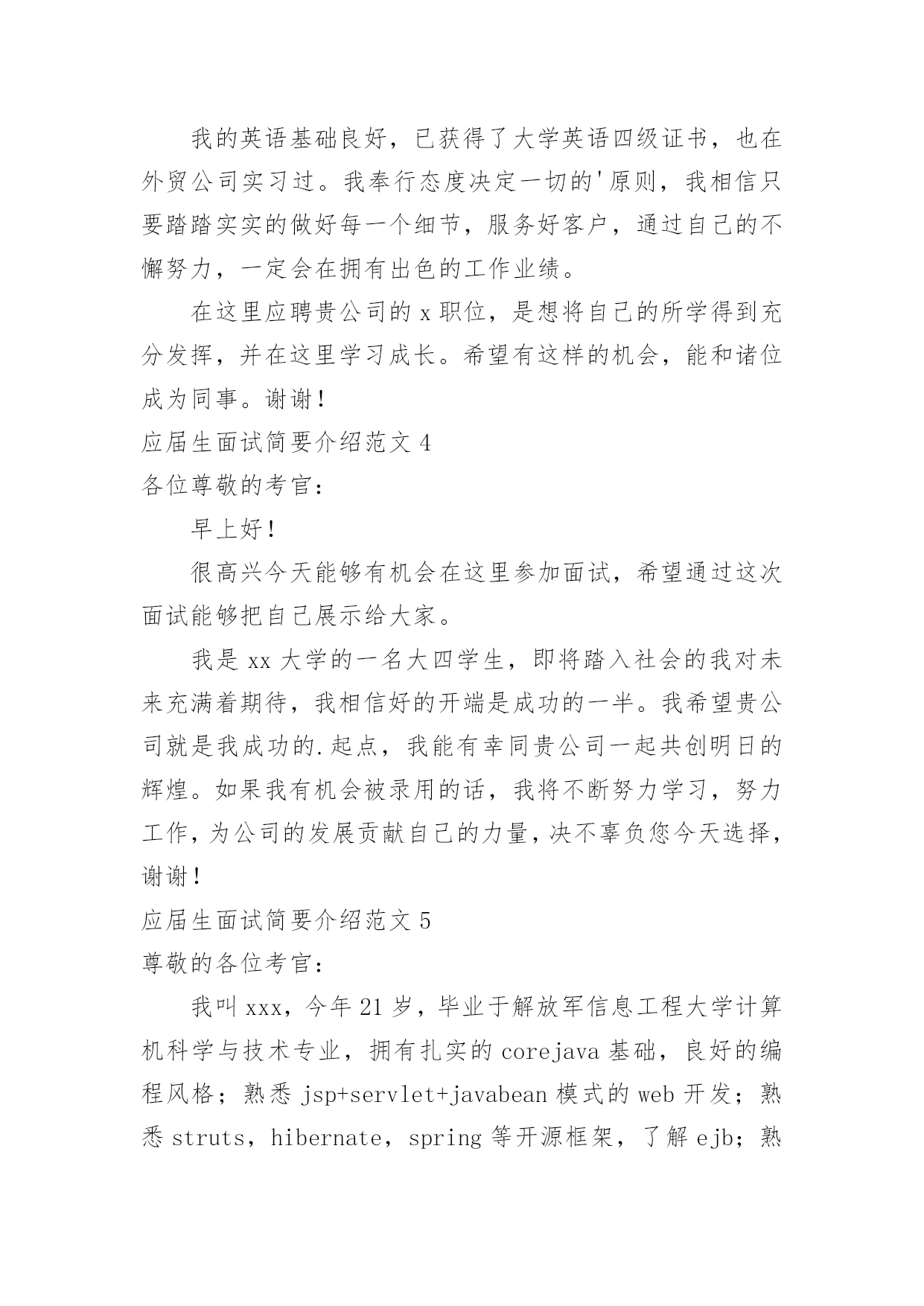 我的英语基础良好，已获得了大学英语四级证书，也在外贸公司实习过。我奉行态度决定一切的'原则，我相信只要踏踏实实的做好每一个细节，服务好客户，通过自己的不懈努力，一定会在拥有出色的工作业绩。

在这里应聘贵公司的 x 职位，是想将自己的所学得到充分发挥，并在这里学习成长。希望有这样的机会，能和诸位成为同事。谢谢！

应届生面试简要介绍范文 4

各位尊敬的考官：

早上好！

很高兴今天能够有机会在这里参加面试，希望通过这次面试能够把自己展示给大家。

我是 xx 大学的一名大四学生，即将踏入社会的我对未来充满着期待，我相信好的开端是成功的一半。我希望贵公司就是我成功的.起点，我能有幸同贵公司一起共创明日的辉煌。如果我有机会被录用的话，我将不断努力学习，努力工作，为公司的发展贡献自己的力量，决不辜负您今天选择，谢谢！

应届生面试简要介绍范文 5

尊敬的各位考官：

我叫 xxx，今年 21 岁，毕业于解放军信息工程大学计算机科学与技术专业，拥有扎实的 corejava 基础，良好的编程风格；熟悉 jsp+servlet+javabean 模式的 web 开发；熟悉 struts，hibernate，spring 等开源框架，了解 ejb；熟